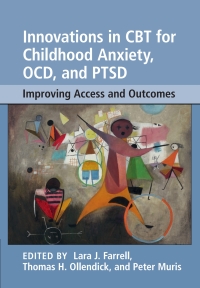 Innovations in CBT for Childhood Anxiety, OCD, and PTSD

Improving Access and Outcomes

EDITED BY Lara J. Farrell, Thomas H. Ollendick, and Peter Muris